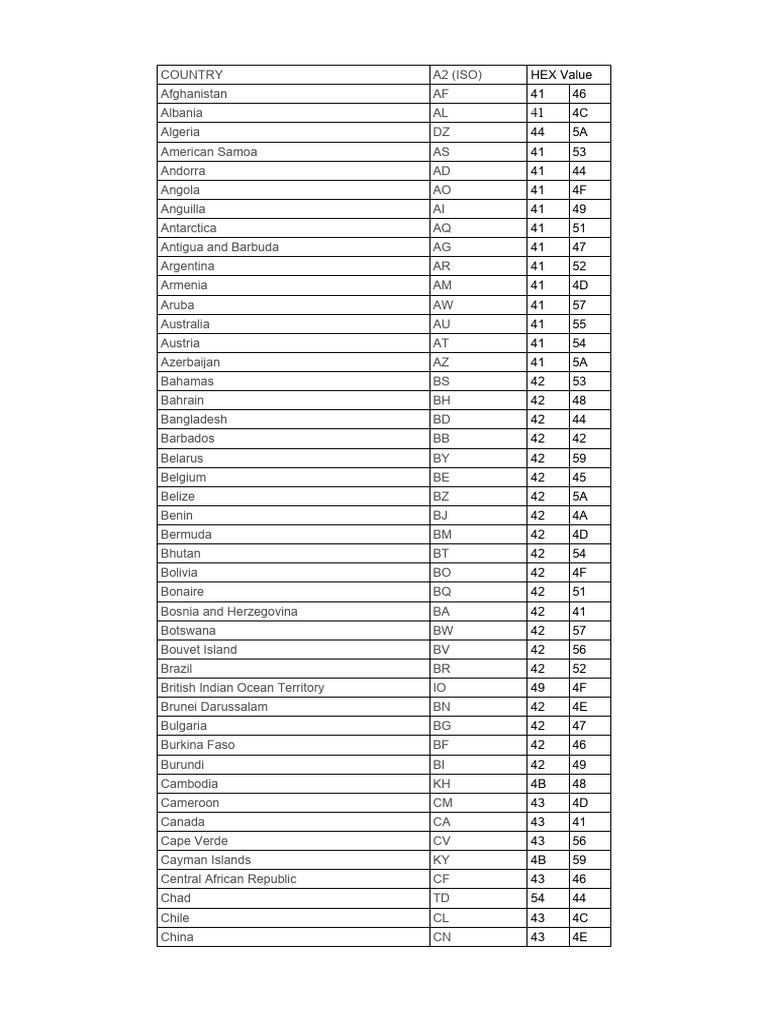 | COUNTRY | A2 (ISO) | HEX Value | |
|---|---|---|---|
| Afghanistan | AF | 41 | 46 |
| Albania | AL | 41 | 4C |
| Algeria | DZ | 44 | 5A |
| American Samoa | AS | 41 | 53 |
| Andorra | AD | 41 | 44 |
| Angola | AO | 41 | 4F |
| Anguilla | AI | 41 | 49 |
| Antarctica | AQ | 41 | 51 |
| Antigua and Barbuda | AG | 41 | 47 |
| Argentina | AR | 41 | 52 |
| Armenia | AM | 41 | 4D |
| Aruba | AW | 41 | 57 |
| Australia | AU | 41 | 55 |
| Austria | AT | 41 | 54 |
| Azerbaijan | AZ | 41 | 5A |
| Bahamas | BS | 42 | 53 |
| Bahrain | BH | 42 | 48 |
| Bangladesh | BD | 42 | 44 |
| Barbados | BB | 42 | 42 |
| Belarus | BY | 42 | 59 |
| Belgium | BE | 42 | 45 |
| Belize | BZ | 42 | 5A |
| Benin | BJ | 42 | 4A |
| Bermuda | BM | 42 | 4D |
| Bhutan | BT | 42 | 54 |
| Bolivia | BO | 42 | 4F |
| Bonaire | BQ | 42 | 51 |
| Bosnia and Herzegovina | BA | 42 | 41 |
| Botswana | BW | 42 | 57 |
| Bouvet Island | BV | 42 | 56 |
| Brazil | BR | 42 | 52 |
| British Indian Ocean Territory | IO | 49 | 4F |
| Brunei Darussalam | BN | 42 | 4E |
| Bulgaria | BG | 42 | 47 |
| Burkina Faso | BF | 42 | 46 |
| Burundi | BI | 42 | 49 |
| Cambodia | KH | 4B | 48 |
| Cameroon | CM | 43 | 4D |
| Canada | CA | 43 | 41 |
| Cape Verde | CV | 43 | 56 |
| Cayman Islands | KY | 4B | 59 |
| Central African Republic | CF | 43 | 46 |
| Chad | TD | 54 | 44 |
| Chile | CL | 43 | 4C |
| China | CN | 43 | 4E |